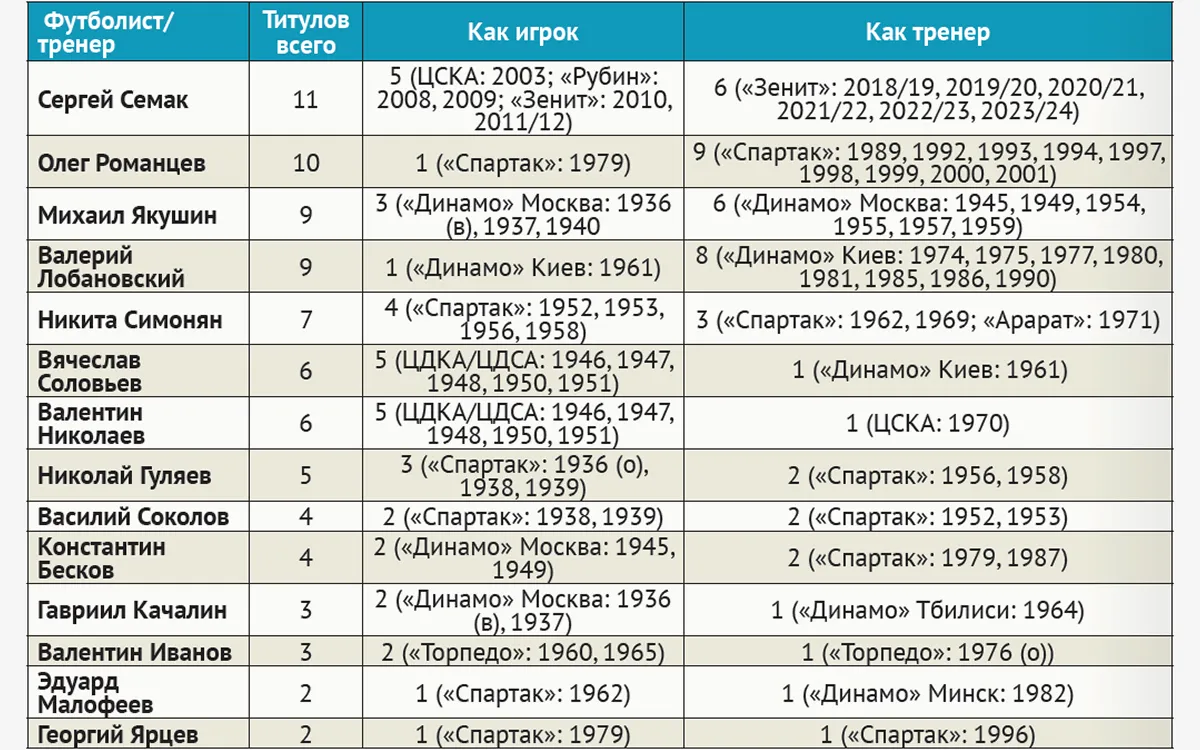 | Футболист/ тренер | Титулов всего | Как игрок | Как тренер |
|---|---|---|---|
| Сергей Семак | 11 | 5 (ЦСКА: 2003; «Рубин»: 2008, 2009; «Зенит»: 2010, 2011/12) | 6 («Зенит»: 2018/19, 2019/20, 2020/21, 2021/22, 2022/23, 2023/24) |
| Олег Романцев | 10 | 1 («Спартак»: 1979) | 9 («Спартак»: 1989, 1992, 1993, 1994, 1997, 1998, 1999, 2000, 2001) |
| Михаил Якушин | 9 | 3 («Динамо» Москва: 1936 (в), 1937, 1940 | 6 («Динамо» Москва: 1945, 1949, 1954, 1955, 1957, 1959) |
| Валерий Лобановский | 9 | 1 («Динамо» Киев: 1961) | 8 («Динамо» Киев: 1974, 1975, 1977, 1980, 1981, 1985, 1986, 1990) |
| Никита Симонян | 7 | 4 («Спартак»: 1952, 1953, 1956, 1958) | 3 («Спартак»: 1962, 1969; «Арарат»: 1971) |
| Вячеслав Соловьев | 6 | 5 (ЦДКА/ЦДСА: 1946, 1947, 1948, 1950, 1951) | 1 («Динамо» Киев: 1961) |
| Валентин Николаев | 6 | 5 (ЦДКА/ЦДСА: 1946, 1947, 1948, 1950, 1951) | 1 (ЦСКА: 1970) |
| Николай Гуляев | 5 | 3 («Спартак»: 1936 (о), 1938, 1939) | 2 («Спартак»: 1956, 1958) |
| Василий Соколов | 4 | 2 («Спартак»: 1938, 1939) | 2 («Спартак»: 1952, 1953) |
| Константин Бесков | 4 | 2 («Динамо» Москва: 1945, 1949) | 2 («Спартак»: 1979, 1987) |
| Гавриил Качалин | 3 | 2 («Динамо» Москва: 1936 (в), 1937) | 1 («Динамо» Тбилиси: 1964) |
| Валентин Иванов | 3 | 2 («Торпедо»: 1960, 1965) | 1 («Торпедо»: 1976 (о)) |
| Эдуард Малофеев | 2 | 1 («Спартак»: 1962) | 1 («Динамо» Минск: 1982) |
| Георгий Ярцев | 2 | 1 («Спартак»: 1979) | 1 («Спартак»: 1996) |